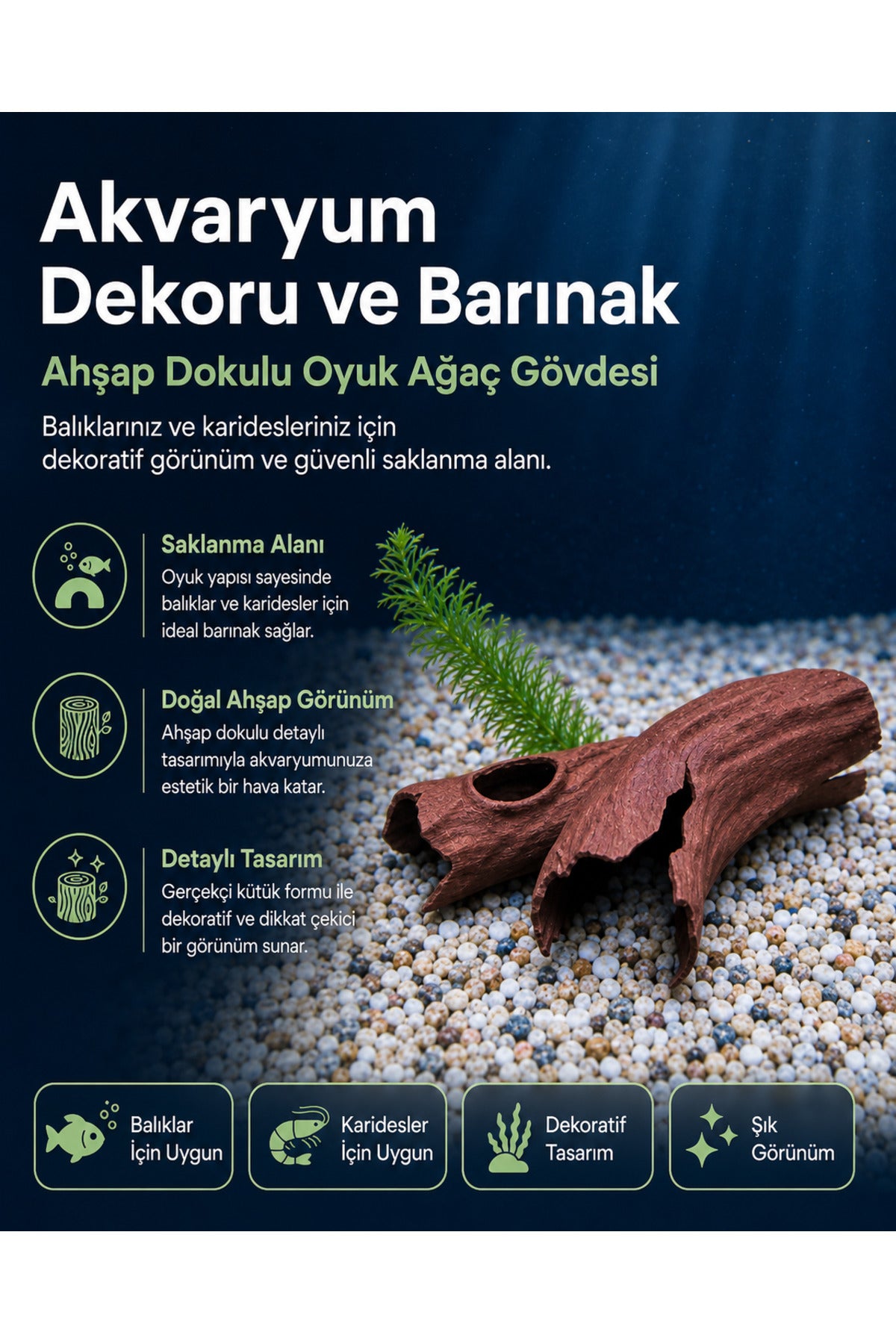 Akvaryum Dekoru ve Barınak

Ahşap Dokulu Oyuk Ağaç Gövdesi

Balıklarınız ve karidesleriniz için dekoratif görünüm ve güvenli saklanma alanı.

Saklanma Alanı
Oyuk yapısı sayesinde balıklar ve karidesler için ideal barınak sağlar.

Doğal Ahşap Görünüm
Ahşap dokulu detaylı tasarımıyla akvaryumunuza estetik bir hava katar.

Detaylı Tasarım
Gerçekçi kütük formu ile dekoratif ve dikkat çekici bir görünüm sunar.

Balıklar İçin Uygun

Karidesler İçin Uygun

Dekoratif Tasarım

Şık Görünüm